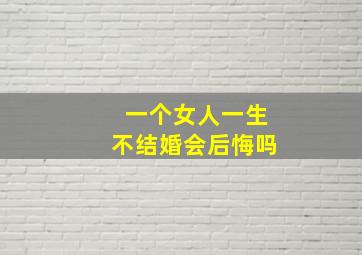 一个女人一生
不结婚会后悔吗